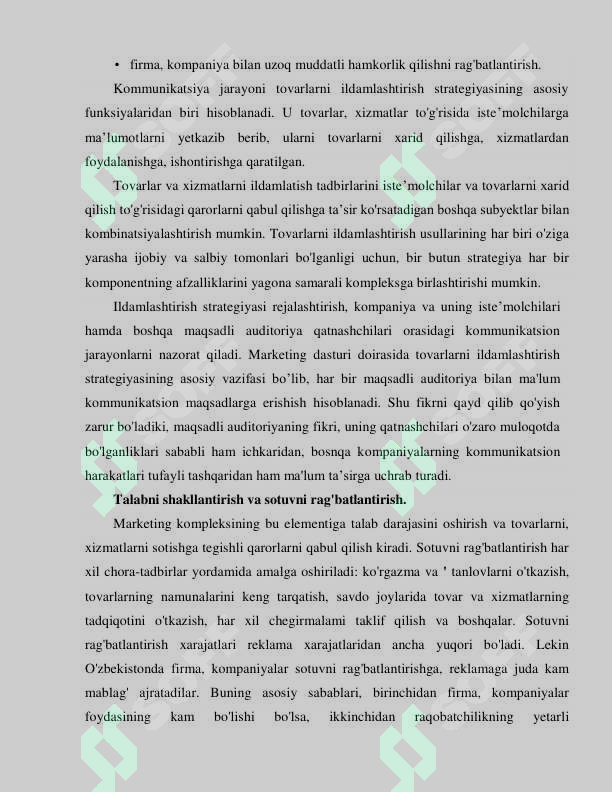 • firma, kompaniya bilan uzoq muddatli hamkorlik qilishni rag'batlantirish.

Kommunikatsiya jarayoni tovarlarni ildamlashtirish strategiyasining asosiy funksiyalaridan biri hisoblanadi. U tovarlar, xizmatlar to'g'risida iste'molchilarga ma'lumotlarni yetkazib berib, ularni tovarlarni xarid qilishga, xizmatlardan foydalanishga, ishontirishga qaratilgan.

Tovarlar va xizmatlarni ildamlatish tadbirlarini iste'molchilar va tovarlarni xarid qilish to'g'risidagi qarorlarni qabul qilishga ta'sir ko'rsatadigan boshqa subyektlar bilan kombinatsiyalashtirish mumkin. Tovarlarni ildamlashtirish usullarining har biri o'ziga yarasha ijobiy va salbiy tomonlari bo'lganligi uchun, bir butun strategiya har bir komponentning afzalliklarini yagona samarali kompleksga birlashtirishi mumkin.

Ildamlashtirish strategiyasi rejalashtirish, kompaniya va uning iste'molchilari hamda boshqa maqsadli auditoriya qatnashchilari orasidagi kommunikatsion jarayonlarni nazorat qiladi. Marketing dasturi doirasida tovarlarni ildamlashtirish strategiyasining asosiy vazifasi bo'lib, har bir maqsadli auditoriya bilan ma'lum kommunikatsion maqsadlarga erishish hisoblanadi. Shu fikrni qayd qilib qo'yish zarur bo'ladiki, maqsadli auditoriyaning fikri, uning qatnashchilari o'zaro muloqotda bo'lganliklari sababli ham ichkaridan, bosnqa kompaniyalarning kommunikatsion harakatlari tufayli tashqaridan ham ma'lum ta'sirga uchrab turadi.

Talabni shakllantirish va sotuvni rag'batlantirish.

Marketing kompleksining bu elementiga talab darajasini oshirish va tovarlarni, xizmatlarni sotishga tegishli qarorlarni qabul qilish kiradi. Sotuvni rag'batlantirish har xil chora-tadbirlar yordamida amalga oshiriladi: ko'rgazma va ' tanlovlarni o'tkazish, tovarlarning namunalarini keng tarqatish, savdo joylarida tovar va xizmatlarning tadqiqotini o'tkazish, har xil chegirmalami taklif qilish va boshqalar. Sotuvni rag'batlantirish xarajatlari reklama xarajatlaridan ancha yuqori bo'ladi. Lekin O'zbekistonda firma, kompaniyalar sotuvni rag'batlantirishga, reklamaga juda kam mablag' ajratadilar. Buning asosiy sabablari, birinchidan firma, kompaniyalar foydasining kam bo'lishi bo'lsa, ikkinchidan raqobatchilikning yetarli